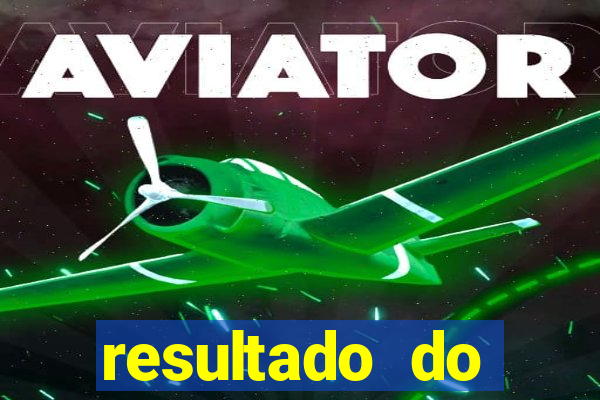 AVIATOR

resultado do